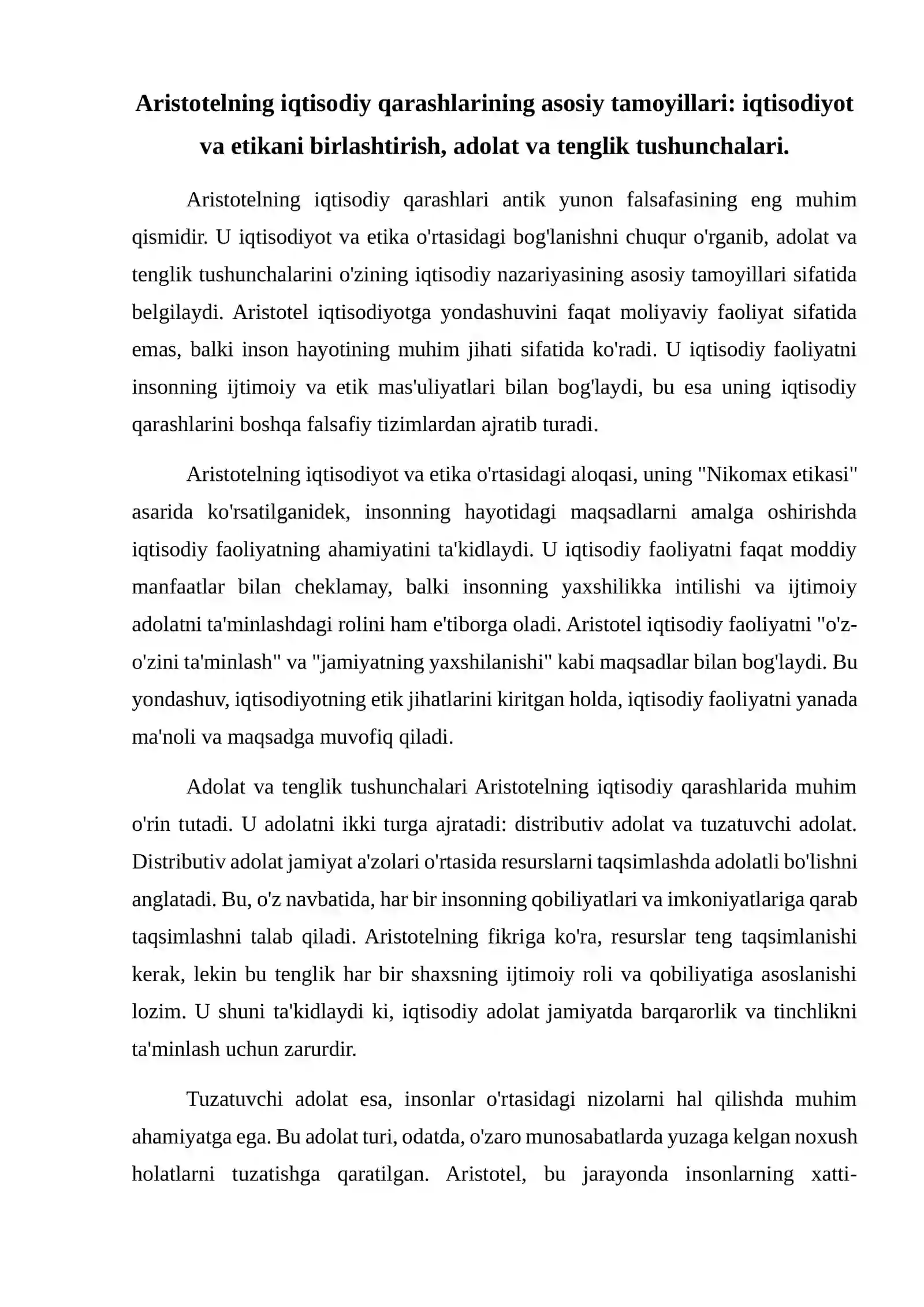 Aristotelning iqtisodiy qarashlarining asosiy tamoyillari: iqtisodiyot va etikani birlashtirish, adolat va tenglik tushunchalari.

Aristotelning iqtisodiy qarashlari antik yunon falsafasining eng muhim qismidir. U iqtisodiyot va etika o'rtasidagi bog'lanishni chuqur o'rganib, adolat va tenglik tushunchalarini o'zining iqtisodiy nazariyasining asosiy tamoyillari sifatida belgilaydi. Aristotel iqtisodiyotga yondashuvini faqat moliyaviy faoliyat sifatida emas, balki inson hayotining muhim jihati sifatida ko'radi. U iqtisodiy faoliyatni insonning ijtimoiy va etik mas'uliyatlari bilan bog'laydi, bu esa uning iqtisodiy qarashlarini boshqa falsafiy tizimlardan ajratib turadi.

Aristotelning iqtisodiyot va etika o'rtasidagi aloqasi, uning "Nikomax etikasi" asarida ko'rsatilganidek, insonning hayotidagi maqsadlarni amalga oshirishda iqtisodiy faoliyatning ahamiyatini ta'kidlaydi. U iqtisodiy faoliyatni faqat moddiy manfaatlar bilan cheklamay, balki insonning yaxshilikka intilishi va ijtimoiy adolatni ta'minlashdagi rolini ham e'tiborga oladi. Aristotel iqtisodiy faoliyatni "o'z-o'zini ta'minlash" va "jamiyatning yaxshilanishi" kabi maqsadlar bilan bog'laydi. Bu yondashuv, iqtisodiyotning etik jihatlarini kiritgan holda, iqtisodiy faoliyatni yanada ma'noli va maqsadga muvofiq qiladi.

Adolat va tenglik tushunchalari Aristotelning iqtisodiy qarashlarida muhim o'rin tutadi. U adolatni ikki turga ajratadi: distributiv adolat va tuzatuvchi adolat. Distributiv adolat jamiyat a'zolari o'rtasida resurslarni taqsimlashda adolatli bo'lishni anglatadi. Bu, o'z navbatida, har bir insonning qobiliyatlari va imkoniyatlariga qarab taqsimlashni talab qiladi. Aristotelning fikriga ko'ra, resurslar teng taqsimlanishi kerak, lekin bu tenglik har bir shaxsning ijtimoiy roli va qobiliyatiga asoslanishi lozim. U shuni ta'kidlaydi ki, iqtisodiy adolat jamiyatda barqarorlik va tinchlikni ta'minlash uchun zarurdir.

Tuzatuvchi adolat esa, insonlar o'rtasidagi nizolarni hal qilishda muhim ahamiyatga ega. Bu adolat turi, odatda, o'zaro munosabatlarda yuzaga kelgan noxush holatlarni tuzatishga qaratilgan. Aristotel, bu jarayonda insonlarning xatti-